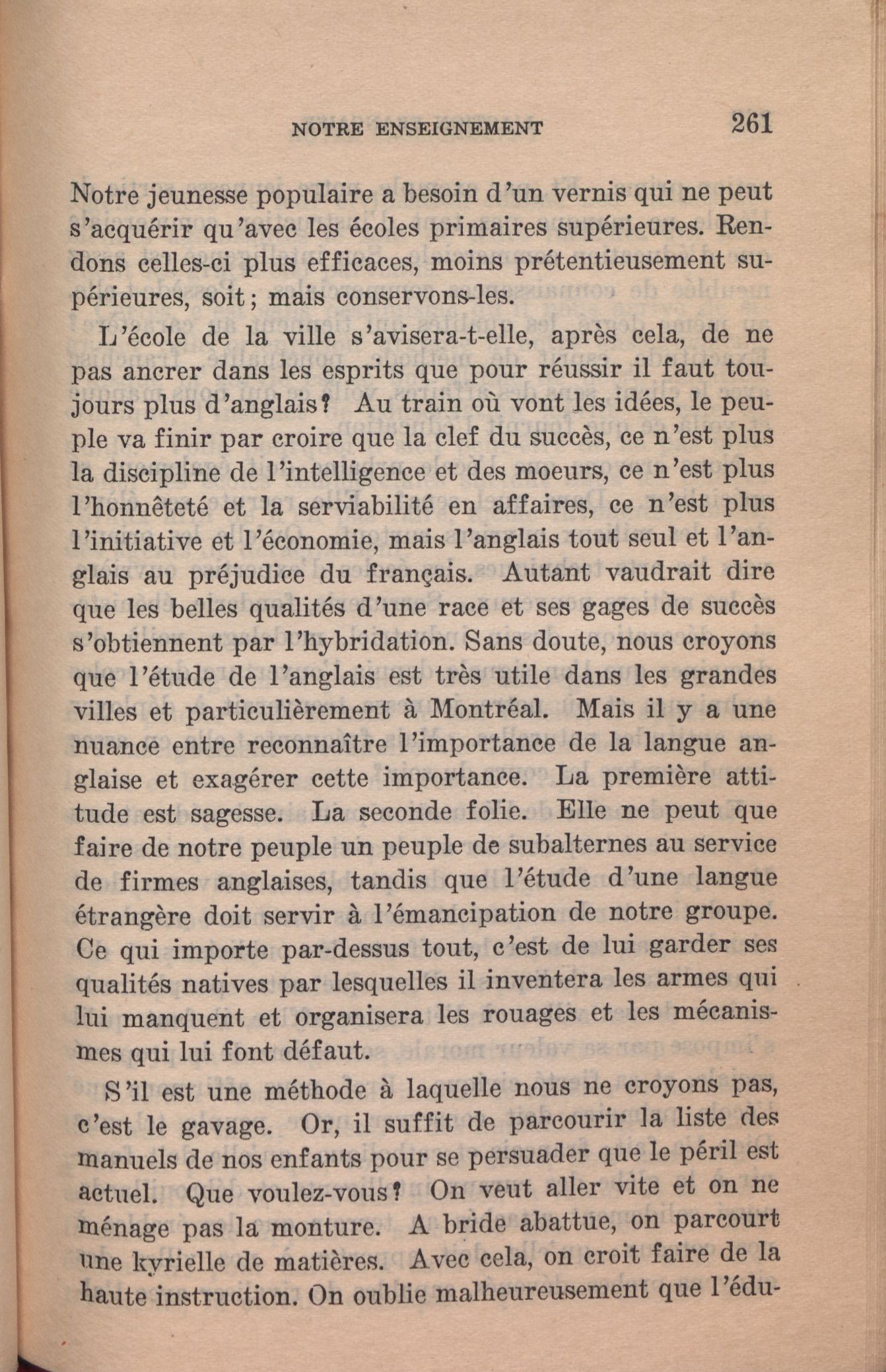 NOTRE ENSEIGNEMENT 261

Notre jeunesse populaire a besoin d'un vernis qui ne peut s'acquérir qu'avec les écoles primaires supérieures. Rendons celles-ci plus efficaces, moins prétentieusement supérieures, soit; mais conservons-les.

L'école de la ville s'avisera-t-elle, après cela, de ne pas ancrer dans les esprits que pour réussir il faut toujours plus d'anglais? Au train où vont les idées, le peuple va finir par croire que la clef du succès, ce n'est plus la discipline de l'intelligence et des moeurs, ce n'est plus l'honnêteté et la serviabilité en affaires, ce n'est plus l'initiative et l'économie, mais l'anglais tout seul et l'anglais au préjudice du français. Autant vaudrait dire que les belles qualités d'une race et ses gages de succès s'obtiennent par l'hybridation. Sans doute, nous croyons que l'étude de l'anglais est très utile dans les grandes villes et particulièrement à Montréal. Mais il y a une nuance entre reconnaître l'importance de la langue anglaise et exagérer cette importance. La première attitude est sagesse. La seconde folie. Elle ne peut que faire de notre peuple un peuple de subalternes au service de firmes anglaises, tandis que l'étude d'une langue étrangère doit servir à l'émancipation de notre groupe. Ce qui importe par-dessus tout, c'est de lui garder ses qualités natives par lesquelles il inventera les armes qui lui manquent et organisera les rouages et les mécanismes qui lui font défaut.

S'il est une méthode à laquelle nous ne croyons pas, c'est le gavage. Or, il suffit de parcourir la liste des manuels de nos enfants pour se persuader que le péril est actuel. Que voulez-vous? On veut aller vite et on ne ménage pas la monture. A bride abattue, on parcourt une kyrielle de matières. Avec cela, on croit faire de la haute instruction. On oublie malheureusement que l'édu-